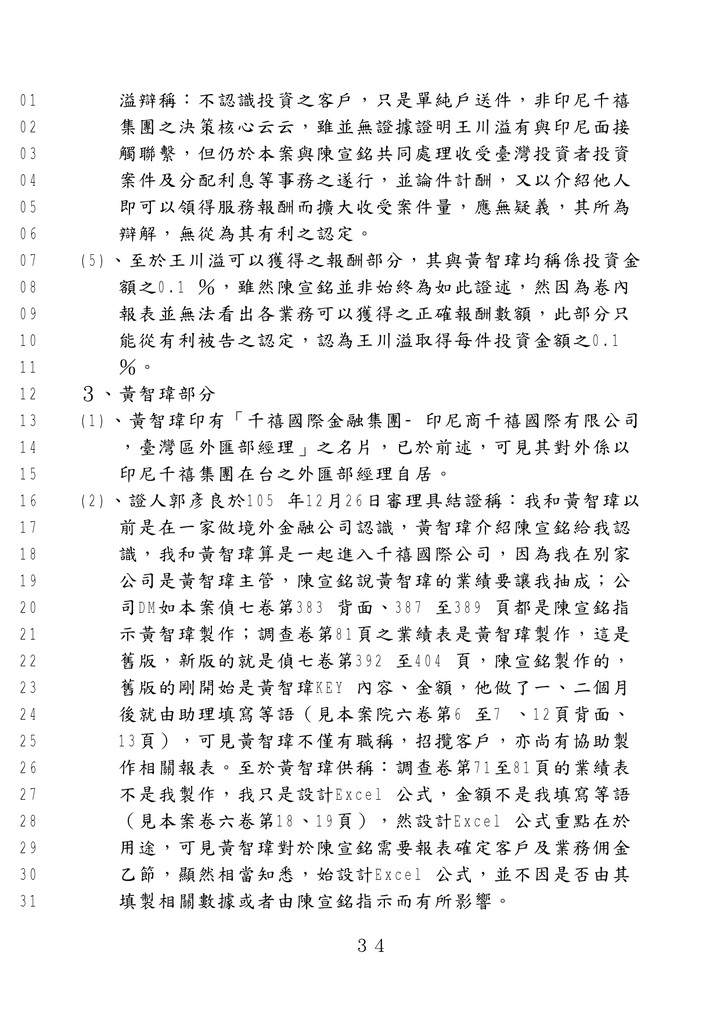 01 溢辯稱：不認識投資之客戶，只是單純戶送件，非印尼千禧
02 集團之決策核心云云，雖並無證據證明王川溢有與印尼面接
03 觸聯繫，但仍於本案與陳宣銘共同處理收受臺灣投資者投資
04 案件及分配利息等事務之遂行，並論件計酬，又以介紹他人
05 即可以領得服務報酬而擴大收受案件量，應無疑義，其所為
06 辯解，無從為其有利之認定。
07 (5)、至於王川溢可以獲得之報酬部分，其與黃智瑋均稱係投資金
08 額之0.1 ％，雖然陳宣銘並非始終為如此證述，然因為卷內
09 報表並無法看出各業務可以獲得之正確報酬數額，此部分只
10 能從有利被告之認定，認為王川溢取得每件投資金額之0.1
11 ％。
12 3、黃智瑋部分
13 (1)、黃智瑋印有「千禧國際金融集團- 印尼商千禧國際有限公司
14 ，臺灣區外匯部經理」之名片，已於前述，可見其對外係以
15 印尼千禧集團在台之外匯部經理自居。
16 (2)、證人郭彥良於105 年12月26日審理具結證稱：我和黃智瑋以
17 前是在一家做境外金融公司認識，黃智瑋介紹陳宣銘給我認
18 識，我和黃智瑋算是一起進入千禧國際公司，因為我在別家
19 公司是黃智瑋主管，陳宣銘說黃智瑋的業績要讓我抽成；公
20 司DM如本案偵七卷第383 背面、387 至389 頁都是陳宣銘指
21 示黃智瑋製作；調查卷第81頁之業績表是黃智瑋製作，這是
22 舊版，新版的就是偵七卷第392 至404 頁，陳宣銘製作的，
23 舊版的剛開始是黃智瑋KEY 內容、金額，他做了一、二個月
24 後就由助理填寫等語（見本案院六卷第6 至7 、12頁背面、
25 13頁），可見黃智瑋不僅有職稱，招攬客戶，亦尚有協助製
26 作相關報表。至於黃智瑋供稱：調查卷第71至81頁的業績表
27 不是我製作，我只是設計Excel 公式，金額不是我填寫等語
28 （見本案卷六卷第18、19頁），然設計Excel 公式重點在於
29 用途，可見黃智瑋對於陳宣銘需要報表確定客戶及業務佣金
30 乙節，顯然相當知悉，始設計Excel 公式，並不因是否由其
31 填製相關數據或者由陳宣銘指示而有所影響。

34